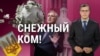 СНЕЖНЫЙ КОМ!